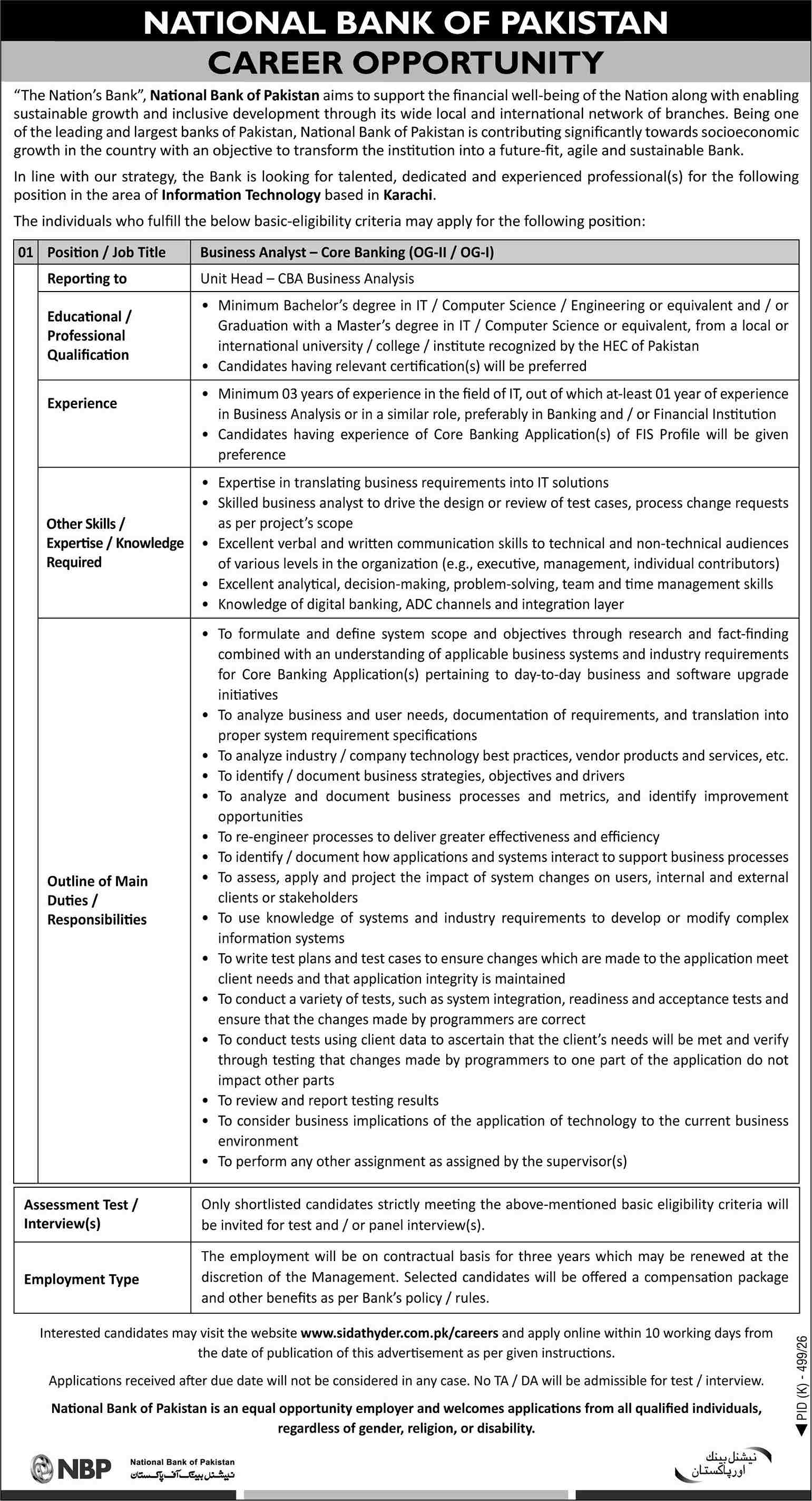 NATIONAL BANK OF PAKISTAN
CAREER OPPORTUNITY

"The Nation's Bank", National Bank of Pakistan aims to support the financial well-being of the Nation along with enabling sustainable growth and inclusive development through its wide local and international network of branches. Being one of the leading and largest banks of Pakistan, National Bank of Pakistan is contributing significantly towards socioeconomic growth in the country with an objective to transform the institution into a future-fit, agile and sustainable Bank.

In line with our strategy, the Bank is looking for talented, dedicated and experienced professional(s) for the following position in the area of Information Technology based in Karachi.

The individuals who fulfill the below basic-eligibility criteria may apply for the following position:

| 01 | Position / Job Title | Business Analyst – Core Banking (OG-II / OG-I) |
|---|---|---|
| | Reporting to | Unit Head – CBA Business Analysis |
| | Educational / Professional Qualification | • Minimum Bachelor's degree in IT / Computer Science / Engineering or equivalent and / or Graduation with a Master's degree in IT / Computer Science or equivalent, from a local or international university / college / institute recognized by the HEC of Pakistan • Candidates having relevant certification(s) will be preferred |
| | Experience | • Minimum 03 years of experience in the field of IT, out of which at-least 01 year of experience in Business Analysis or in a similar role, preferably in Banking and / or Financial Institution • Candidates having experience of Core Banking Application(s) of FIS Profile will be given preference |
| | Other Skills / Expertise / Knowledge Required | • Expertise in translating business requirements into IT solutions • Skilled business analyst to drive the design or review of test cases, process change requests as per project's scope • Excellent verbal and written communication skills to technical and non-technical audiences of various levels in the organization (e.g., executive, management, individual contributors) • Excellent analytical, decision-making, problem-solving, team and time management skills • Knowledge of digital banking, ADC channels and integration layer |
| | Outline of Main Duties / Responsibilities | • To formulate and define system scope and objectives through research and fact-finding combined with an understanding of applicable business systems and industry requirements for Core Banking Application(s) pertaining to day-to-day business and software upgrade initiatives • To analyze business and user needs, documentation of requirements, and translation into proper system requirement specifications • To analyze industry / company technology best practices, vendor products and services, etc. • To identify / document business strategies, objectives and drivers • To analyze and document business processes and metrics, and identify improvement opportunities • To re-engineer processes to deliver greater effectiveness and efficiency • To identify / document how applications and systems interact to support business processes • To assess, apply and project the impact of system changes on users, internal and external clients or stakeholders • To use knowledge of systems and industry requirements to develop or modify complex information systems • To write test plans and test cases to ensure changes which are made to the application meet client needs and that application integrity is maintained • To conduct a variety of tests, such as system integration, readiness and acceptance tests and ensure that the changes made by programmers are correct • To conduct tests using client data to ascertain that the client's needs will be met and verify through testing that changes made by programmers to one part of the application do not impact other parts • To review and report testing results • To consider business implications of the application of technology to the current business environment • To perform any other assignment as assigned by the supervisor(s) |

| Assessment Test / Interview(s) | Only shortlisted candidates strictly meeting the above-mentioned basic eligibility criteria will be invited for test and / or panel interview(s). |
|---|---|
| Employment Type | The employment will be on contractual basis for three years which may be renewed at the discretion of the Management. Selected candidates will be offered a compensation package and other benefits as per Bank's policy / rules. |

Interested candidates may visit the website www.sidathyder.com.pk/careers and apply online within 10 working days from the date of publication of this advertisement as per given instructions.

Applications received after due date will not be considered in any case. No TA / DA will be admissible for test / interview.

National Bank of Pakistan is an equal opportunity employer and welcomes applications from all qualified individuals, regardless of gender, religion, or disability.

PID (K) - 499/26

NBP National Bank of Pakistan نیشنل بینک آف پاکستان

نیشنل بینک اور پاکستان